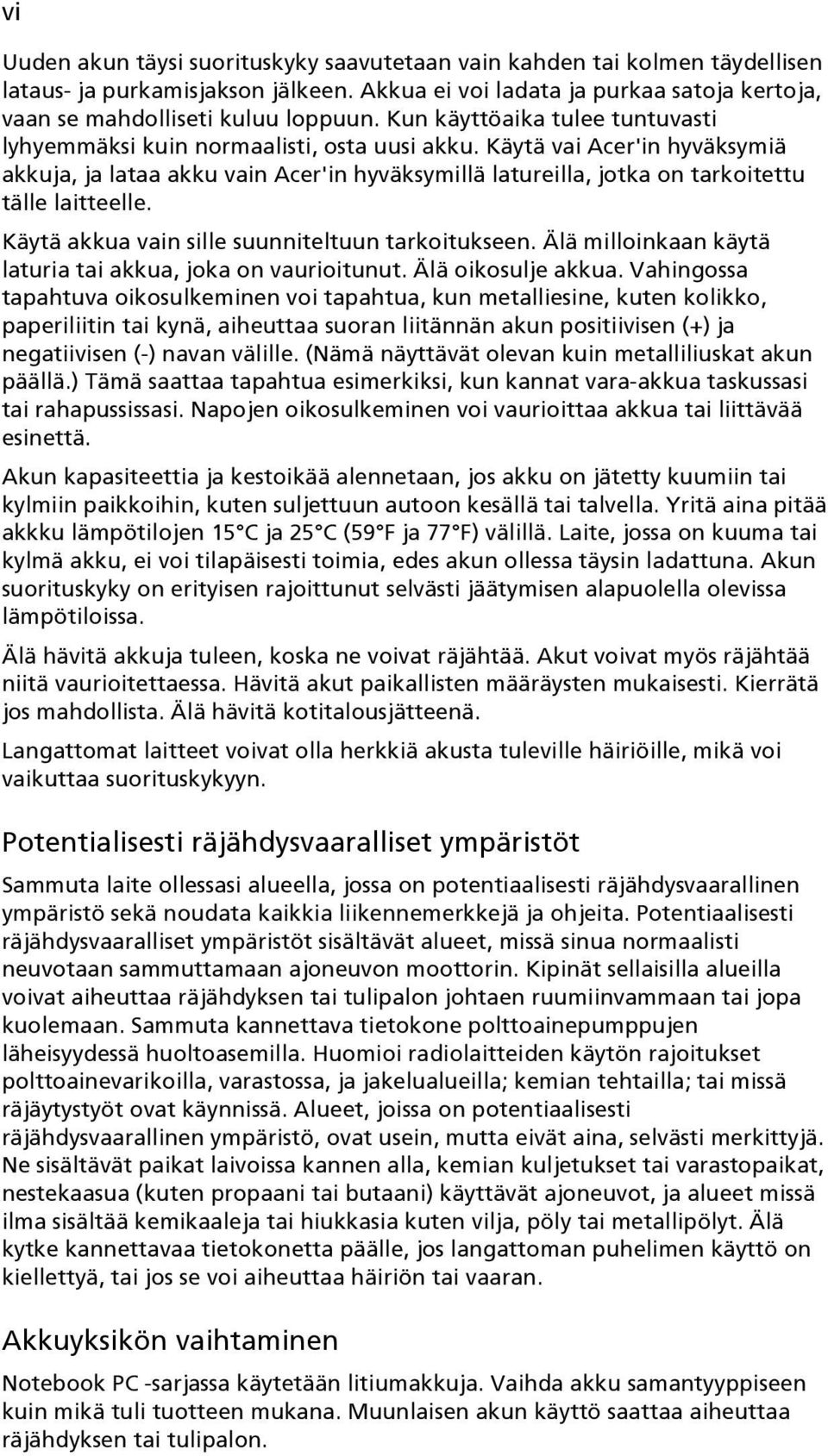 vi

Uuden akun täysi suorituskyky saavutetaan vain kahden tai kolmen täydellisen lataus- ja purkamisjakson jälkeen. Akkua ei voi ladata ja purkaa satoja kertoja, vaan se mahdolliseti kuluu loppuun. Kun käyttöaika tulee tuntuvasti lyhyemmäksi kuin normaalisti, osta uusi akku. Käytä vai Acer'in hyväksymiä akkuja, ja lataa akku vain Acer'in hyväksymillä latureilla, jotka on tarkoitettu tälle laitteelle.

Käytä akkua vain sille suunniteltuun tarkoitukseen. Älä milloinkaan käytä laturia tai akkua, joka on vaurioitunut. Älä oikosulje akkua. Vahingossa tapahtuva oikosulkeminen voi tapahtua, kun metalliesine, kuten kolikko, paperiliitin tai kynä, aiheuttaa suoran liitännän akun positiivisen (+) ja negatiivisen (-) navan välille. (Nämä näyttävät olevan kuin metalliliuskat akun päällä.) Tämä saattaa tapahtua esimerkiksi, kun kannat vara-akkua taskussasi tai rahapussissasi. Napojen oikosulkeminen voi vaurioittaa akkua tai liittävää esinettä.

Akun kapasiteettia ja kestoikää alennetaan, jos akku on jätetty kuumiin tai kylmiin paikkoihin, kuten suljettuun autoon kesällä tai talvella. Yritä aina pitää akkku lämpötilojen 15°C ja 25°C (59°F ja 77°F) välillä. Laite, jossa on kuuma tai kylmä akku, ei voi tilapäisesti toimia, edes akun ollessa täysin ladattuna. Akun suorituskyky on erityisen rajoittunut selvästi jäätymisen alapuolella olevissa lämpötiloissa.

Älä hävitä akkuja tuleen, koska ne voivat räjähtää. Akut voivat myös räjähtää niitä vaurioitettaessa. Hävitä akut paikallisten määräysten mukaisesti. Kierrätä jos mahdollista. Älä hävitä kotitalousjätteenä.

Langattomat laitteet voivat olla herkkiä akusta tuleville häiriöille, mikä voi vaikuttaa suorituskykyyn.

Potentialisesti räjähdysvaaralliset ympäristöt

Sammuta laite ollessasi alueella, jossa on potentiaalisesti räjähdysvaarallinen ympäristö sekä noudata kaikkia liikennemerkkejä ja ohjeita. Potentiaalisesti räjähdysvaaralliset ympäristöt sisältävät alueet, missä sinua normaalisti neuvotaan sammuttamaan ajoneuvon moottorin. Kipinät sellaisilla alueilla voivat aiheuttaa räjähdyksen tai tulipalon johtaen ruumiinvammaan tai jopa kuolemaan. Sammuta kannettava tietokone polttoainepumppujen läheisyydessä huoltoasemilla. Huomioi radiolaitteiden käytön rajoitukset polttoainevarikoilla, varastossa, ja jakelualueilla; kemian tehtailla; tai missä räjäytystyöt ovat käynnissä. Alueet, joissa on potentiaalisesti räjähdysvaarallinen ympäristö, ovat usein, mutta eivät aina, selvästi merkittyjä. Ne sisältävät paikat laivoissa kannen alla, kemian kuljetukset tai varastopaikat, nestekaasua (kuten propaani tai butaani) käyttävät ajoneuvot, ja alueet missä ilma sisältää kemikaaleja tai hiukkasia kuten vilja, pöly tai metallipölyt. Älä kytke kannettavaa tietokonetta päälle, jos langattoman puhelimen käyttö on kiellettyä, tai jos se voi aiheuttaa häiriön tai vaaran.

Akkuyksikön vaihtaminen

Notebook PC -sarjassa käytetään litiumakkuja. Vaihda akku samantyyppiseen kuin mikä tuli tuotteen mukana. Muunlaisen akun käyttö saattaa aiheuttaa räjähdyksen tai tulipalon.